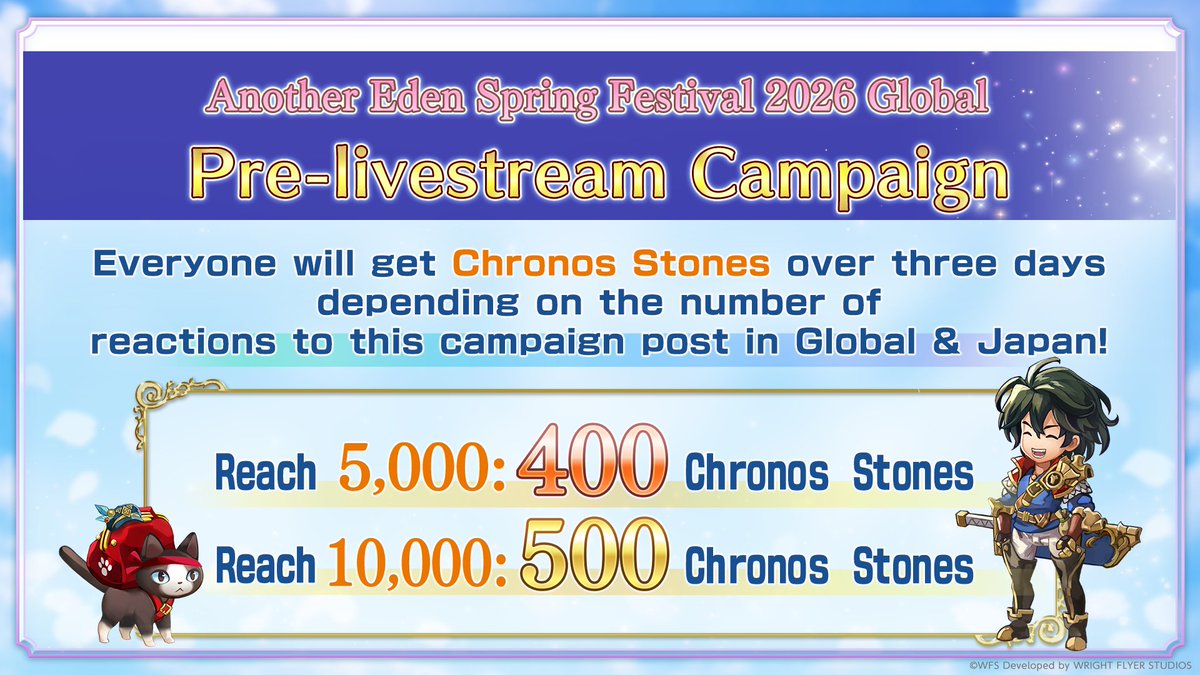 Another Eden Spring Festival 2026 Global

Pre-livestream Campaign

Everyone will get Chronos Stones over three days depending on the number of reactions to this campaign post in Global & Japan!

Reach 5,000: 400 Chronos Stones

Reach 10,000: 500 Chronos Stones

©WFS Developed by WRIGHT FLYER STUDIOS